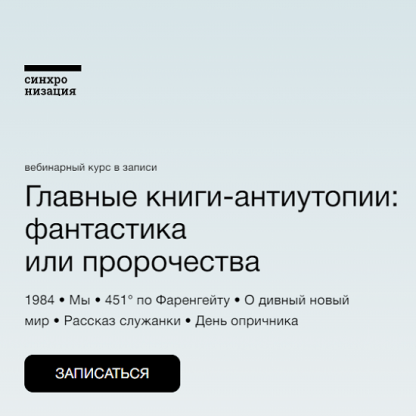 синхро
низация

вебинарный курс в записи

Главные книги-антиутопии: фантастика или пророчества

1984 • Мы • 451° по Фаренгейту • О дивный новый мир • Рассказ служанки • День опричника

ЗАПИСАТЬСЯ